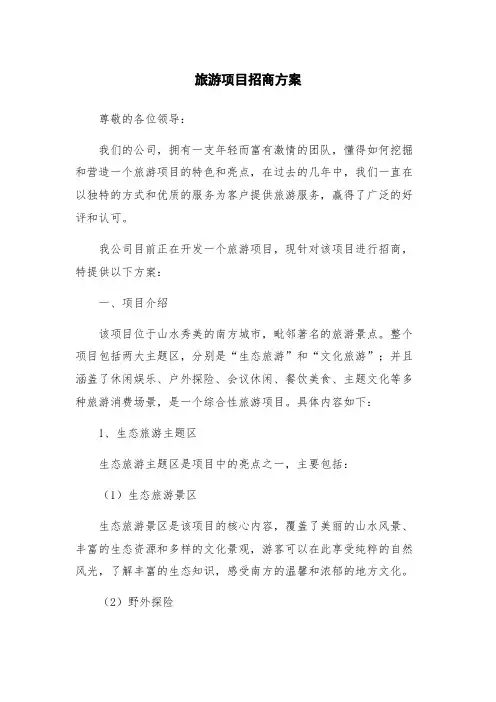 旅游项目招商方案

尊敬的各位领导：

我们的公司，拥有一支年轻而富有激情的团队，懂得如何挖掘和营造一个旅游项目的特色和亮点，在过去的几年中，我们一直在以独特的方式和优质的服务为客户提供旅游服务，赢得了广泛的好评和认可。

我公司目前正在开发一个旅游项目，现针对该项目进行招商，特提供以下方案：

一、项目介绍

该项目位于山水秀美的南方城市，毗邻著名的旅游景点。整个项目包括两大主题区，分别是“生态旅游”和“文化旅游”；并且涵盖了休闲娱乐、户外探险、会议休闲、餐饮美食、主题文化等多种旅游消费场景，是一个综合性旅游项目。具体内容如下：

1、生态旅游主题区

生态旅游主题区是项目中的亮点之一，主要包括：

（1）生态旅游景区

生态旅游景区是该项目的核心内容，覆盖了美丽的山水风景、丰富的生态资源和多样的文化景观，游客可以在此享受纯粹的自然风光，了解丰富的生态知识，感受南方的温馨和浓郁的地方文化。

（2）野外探险